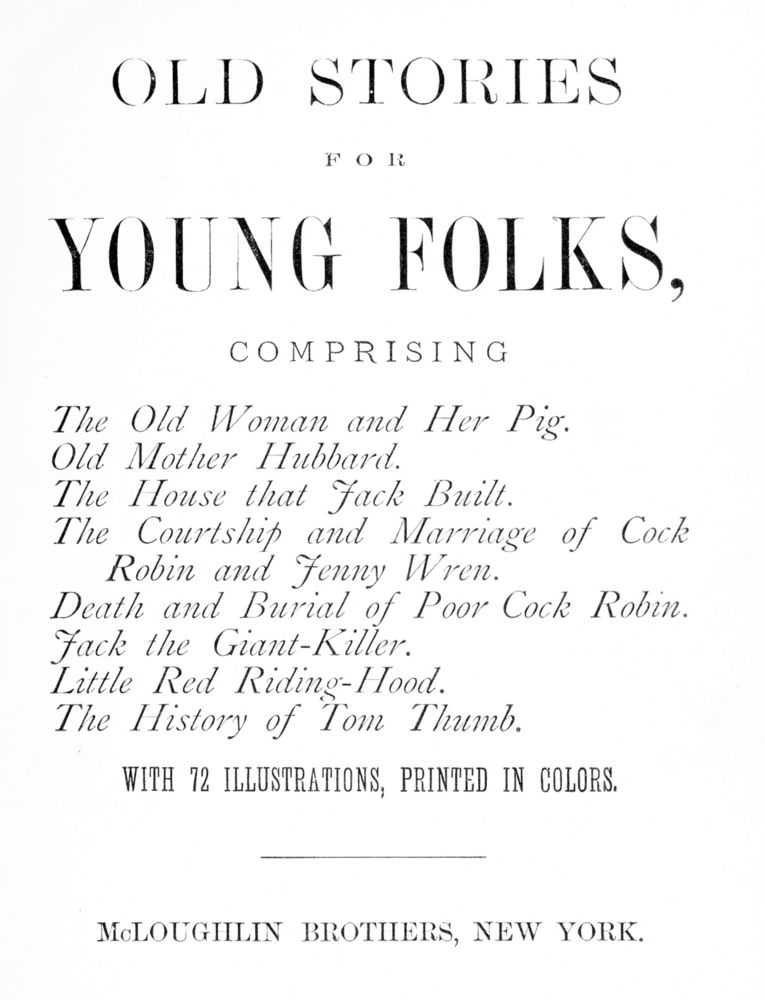 OLD STORIES

FOR

YOUNG FOLKS,

COMPRISING

The Old Woman and Her Pig.
Old Mother Hubbard.
The House that Jack Built.
The Courtship and Marriage of Cock Robin and Jenny Wren.
Death and Burial of Poor Cock Robin.
Jack the Giant-Killer.
Little Red Riding-Hood.
The History of Tom Thumb.

WITH 72 ILLUSTRATIONS, PRINTED IN COLORS.

McLOUGHLIN BROTHERS, NEW YORK.